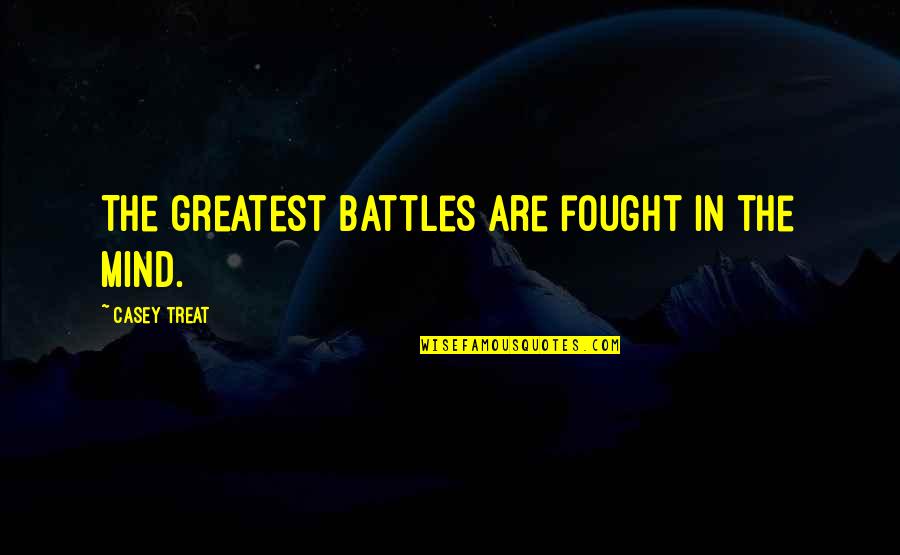 THE GREATEST BATTLES ARE FOUGHT IN THE MIND.

~ CASEY TREAT

WISEFAMOUSQUOTES.COM